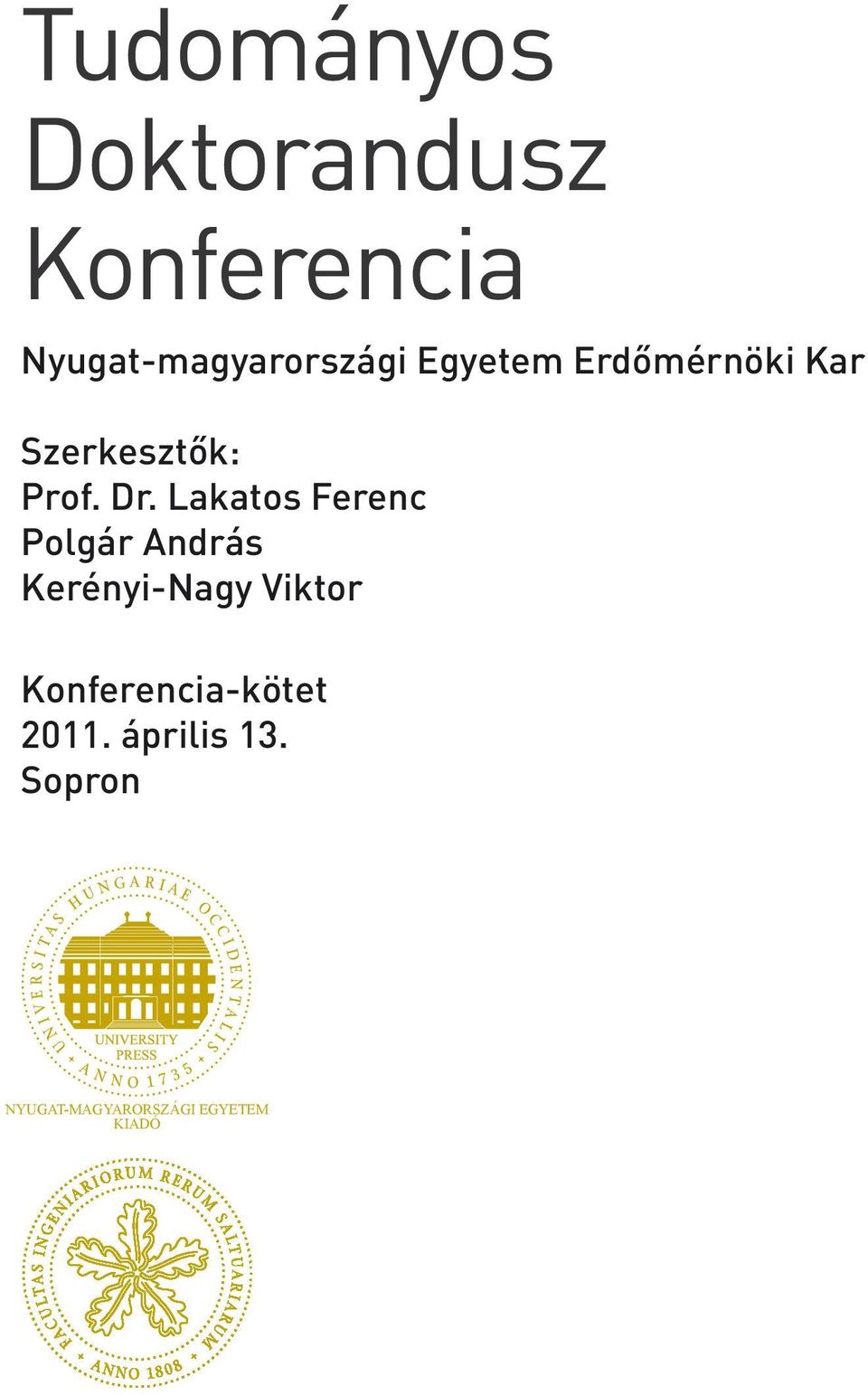 Tudományos Doktorandusz Konferencia

Nyugat-magyarországi Egyetem Erdőmérnöki Kar

Szerkesztők:
Prof. Dr. Lakatos Ferenc
Polgár András
Kerényi-Nagy Viktor

Konferencia-kötet
2011. április 13.
Sopron

UNIVERSITAS HUNGARIAE OCCIDENTALIS
UNIVERSITY PRESS
ANNO 1735
NYUGAT-MAGYARORSZÁGI EGYETEM KIADÓ

FACULTAS INGENIARIORUM RERUM SALTUARIARUM
ANNO 1808